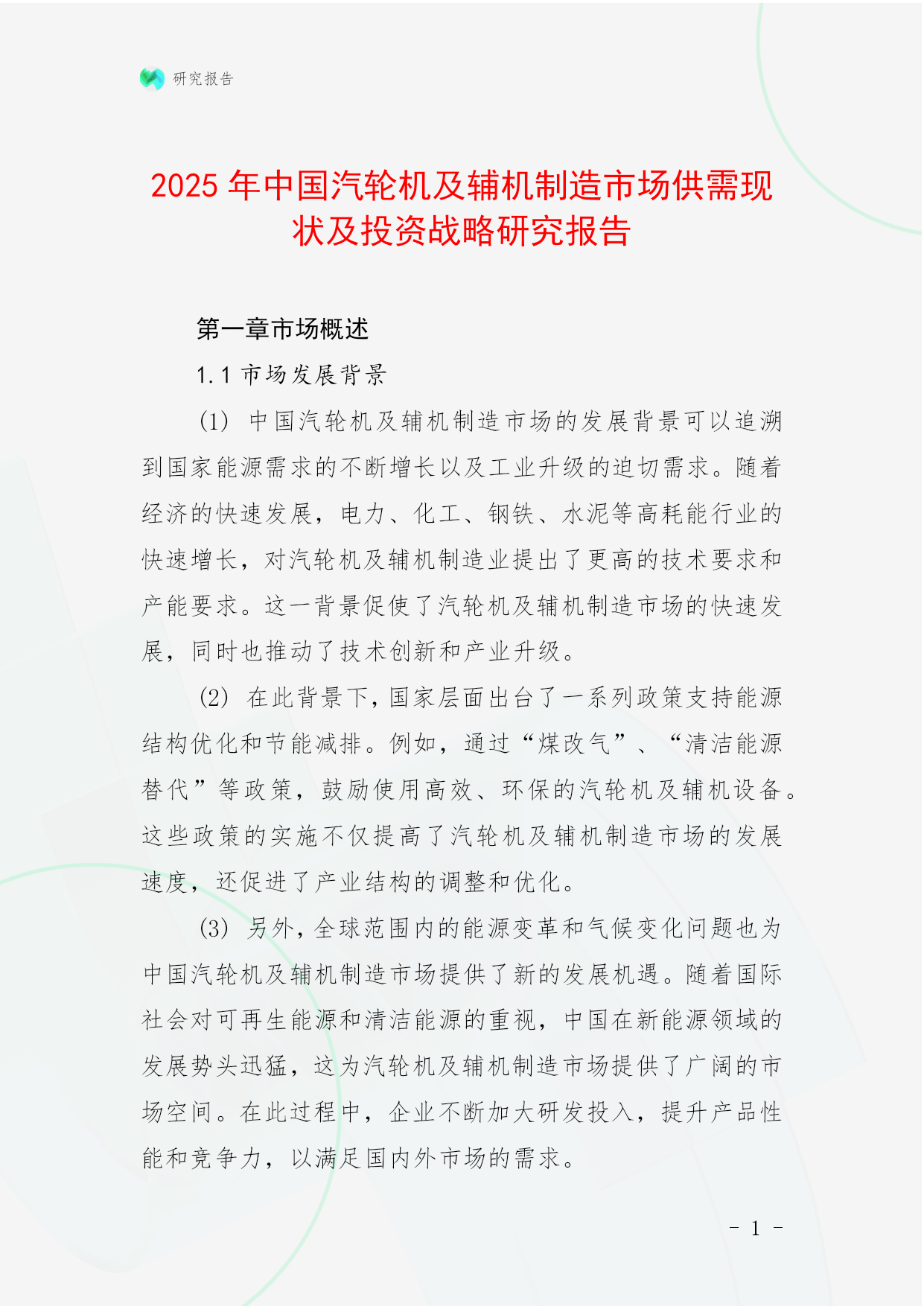 研究报告

2025 年中国汽轮机及辅机制造市场供需现状及投资战略研究报告

第一章市场概述

1.1 市场发展背景

(1) 中国汽轮机及辅机制造市场的发展背景可以追溯到国家能源需求的不断增长以及工业升级的迫切需求。随着经济的快速发展，电力、化工、钢铁、水泥等高耗能行业的快速增长，对汽轮机及辅机制造业提出了更高的技术要求和产能要求。这一背景促使了汽轮机及辅机制造市场的快速发展，同时也推动了技术创新和产业升级。

(2) 在此背景下，国家层面出台了一系列政策支持能源结构优化和节能减排。例如，通过“煤改气”、“清洁能源替代”等政策，鼓励使用高效、环保的汽轮机及辅机设备。这些政策的实施不仅提高了汽轮机及辅机制造市场的发展速度，还促进了产业结构的调整和优化。

(3) 另外，全球范围内的能源变革和气候变化问题也为中国汽轮机及辅机制造市场提供了新的发展机遇。随着国际社会对可再生能源和清洁能源的重视，中国在新能源领域的发展势头迅猛，这为汽轮机及辅机制造市场提供了广阔的市场空间。在此过程中，企业不断加大研发投入，提升产品性能和竞争力，以满足国内外市场的需求。

- 1 -